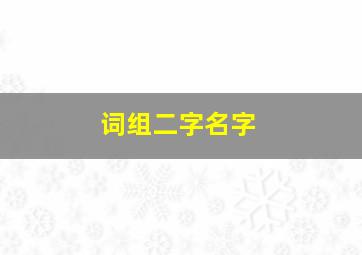 词组二字名字